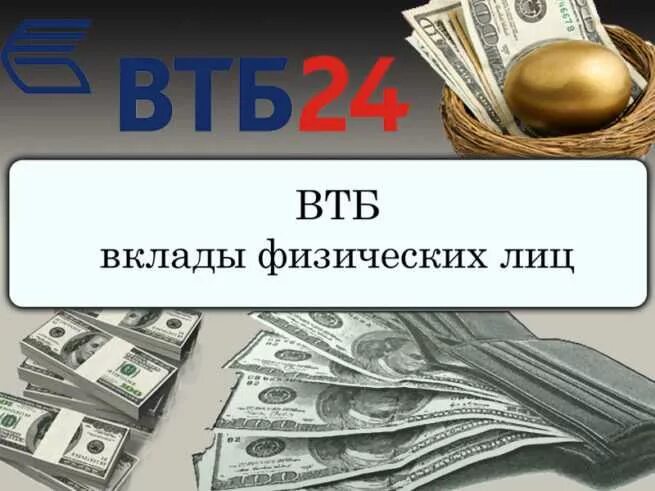 ВТБ24

ВТБ
вклады физических лиц